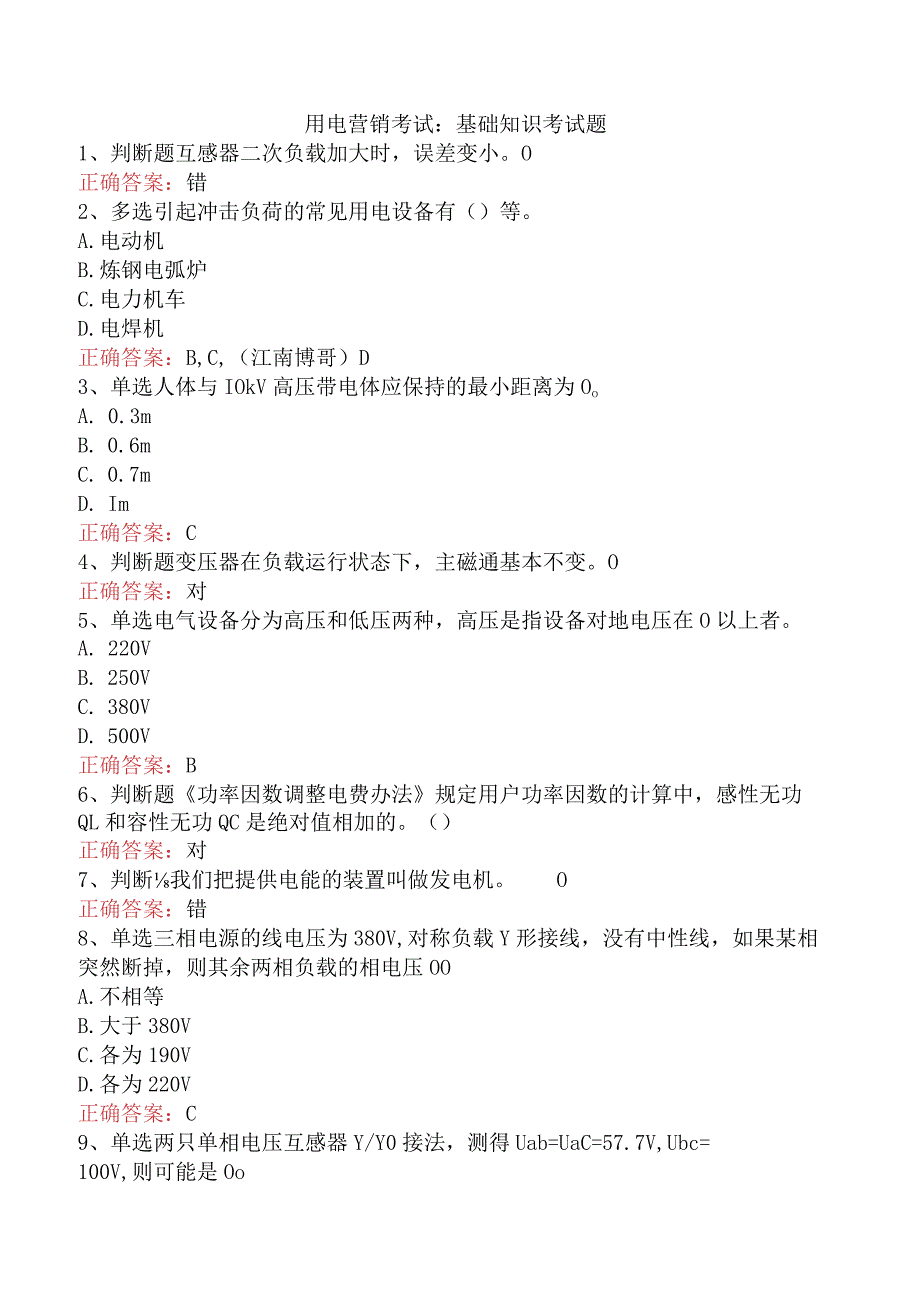 用电营销考试：基础知识考试题
1、判断题互感器二次负载加大时，误差变小。0
正确答案：错
2、多选引起冲击负荷的常见用电设备有（）等。
A.电动机
B.炼钢电弧炉
C.电力机车
D.电焊机
正确答案：B,C,（江南博哥）D
3、单选人体与IOkV高压带电体应保持的最小距离为0。
A. 0.3m
B. 0.6m
C. 0.7m
D. Im
正确答案：C
4、判断题变压器在负载运行状态下，主磁通基本不变。0
正确答案：对
5、单选电气设备分为高压和低压两种，高压是指设备对地电压在0以上者。
A. 220V
B. 250V
C. 380V
D. 500V
正确答案：B
6、判断题《功率因数调整电费办法》规定用户功率因数的计算中，感性无功QL和容性无功QC是绝对值相加的。（）
正确答案：对
7、判断⅛我们把提供电能的装置叫做发电机。 0
正确答案：错
8、单选三相电源的线电压为380V,对称负载Y形接线，没有中性线，如果某相突然断掉，则其余两相负载的相电压00
A.不相等
B.大于380V
C.各为190V
D.各为220V
正确答案：C
9、单选两只单相电压互感器Y/YO接法，测得Uab=UaC=57.7V,Ubc=100V,则可能是0o